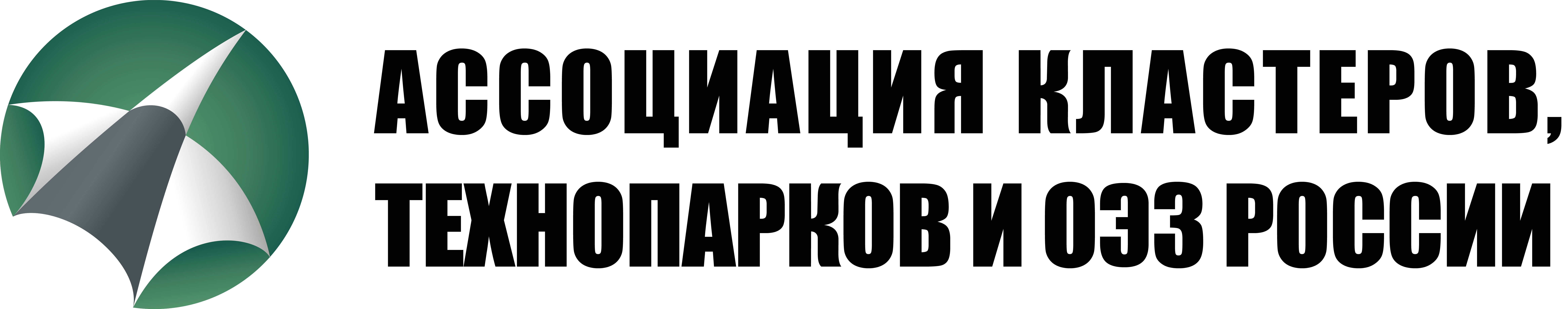 АССОЦИАЦИЯ КЛАСТЕРОВ, ТЕХНОПАРКОВ И ОЭЗ РОССИИ